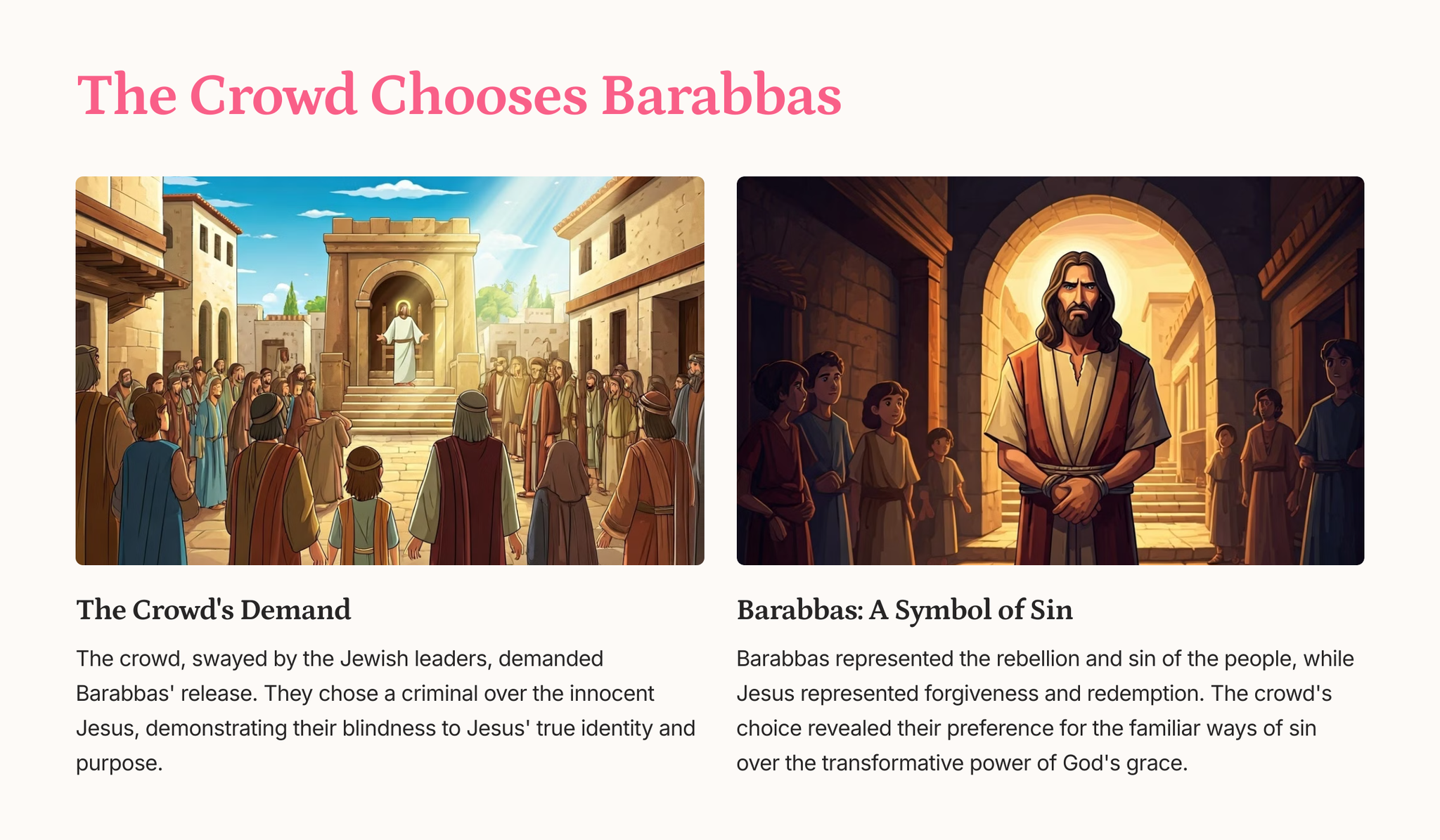 The Crowd Chooses Barabbas

The Crowd's Demand

The crowd, swayed by the Jewish leaders, demanded Barabbas' release. They chose a criminal over the innocent Jesus, demonstrating their blindness to Jesus' true identity and purpose.

Barabbas: A Symbol of Sin

Barabbas represented the rebellion and sin of the people, while Jesus represented forgiveness and redemption. The crowd's choice revealed their preference for the familiar ways of sin over the transformative power of God's grace.